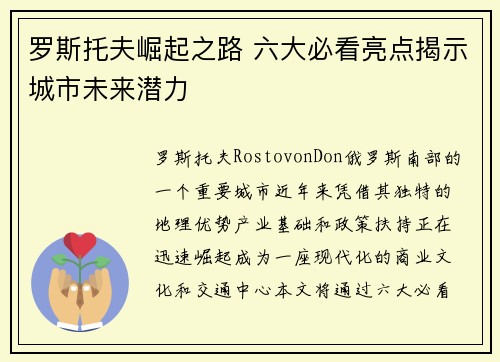 罗斯托夫崛起之路 六大必看亮点揭示城市未来潜力

罗斯托夫RostovonDon俄罗斯南部的一个重要城市近年来凭借其独特的地理优势产业基础和政策扶持正在迅速崛起成为一座现代化的商业文化和交通中心本文将通过六大必看